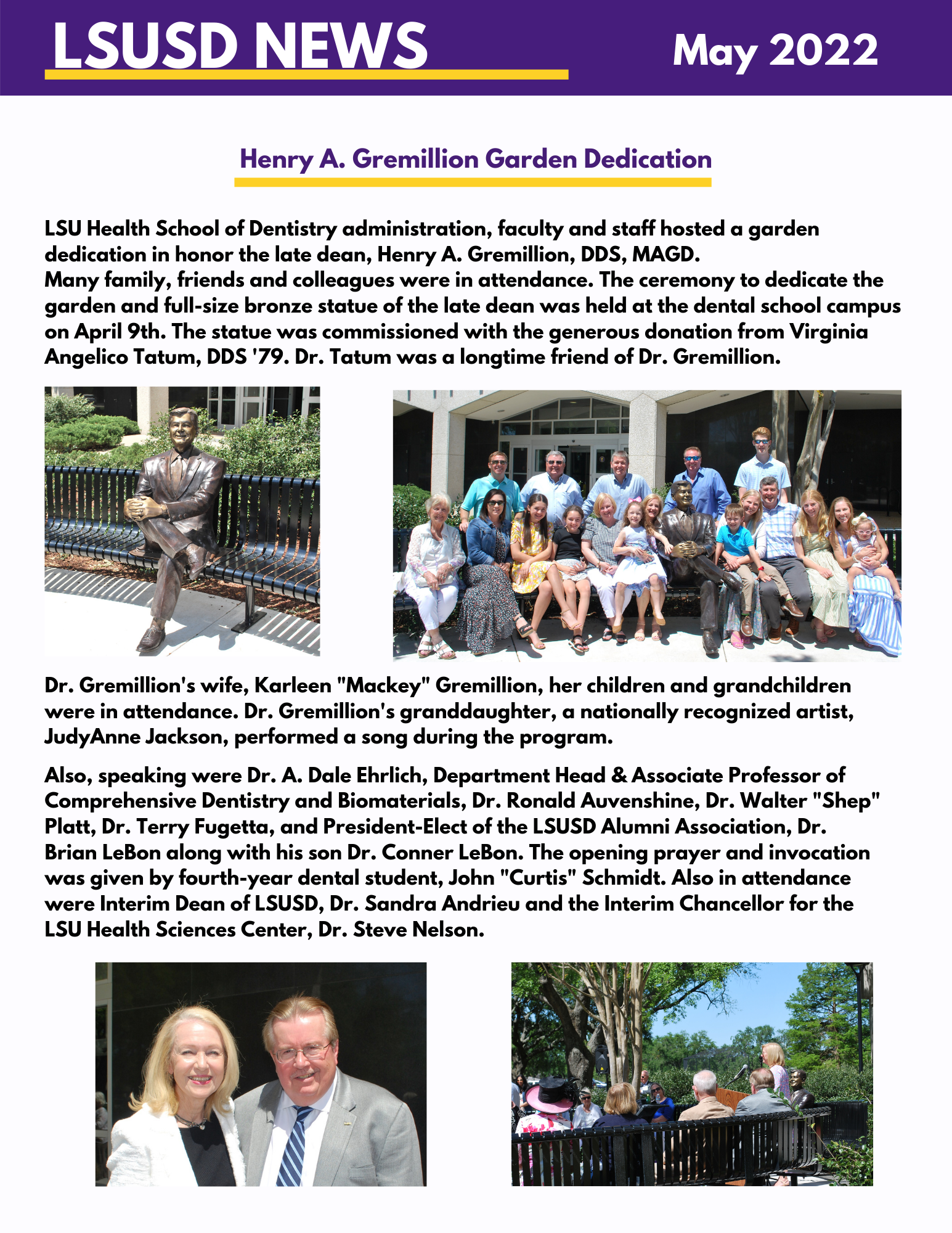 LSUSD NEWS

May 2022

Henry A. Gremillion Garden Dedication

LSU Health School of Dentistry administration, faculty and staff hosted a garden dedication in honor the late dean, Henry A. Gremillion, DDS, MAGD.
Many family, friends and colleagues were in attendance. The ceremony to dedicate the garden and full-size bronze statue of the late dean was held at the dental school campus on April 9th. The statue was commissioned with the generous donation from Virginia Angelico Tatum, DDS '79. Dr. Tatum was a longtime friend of Dr. Gremillion.

Dr. Gremillion's wife, Karleen "Mackey" Gremillion, her children and grandchildren were in attendance. Dr. Gremillion's granddaughter, a nationally recognized artist, JudyAnne Jackson, performed a song during the program.

Also, speaking were Dr. A. Dale Ehrlich, Department Head & Associate Professor of Comprehensive Dentistry and Biomaterials, Dr. Ronald Auvenshine, Dr. Walter "Shep" Platt, Dr. Terry Fugetta, and President-Elect of the LSUSD Alumni Association, Dr. Brian LeBon along with his son Dr. Conner LeBon. The opening prayer and invocation was given by fourth-year dental student, John "Curtis" Schmidt. Also in attendance were Interim Dean of LSUSD, Dr. Sandra Andrieu and the Interim Chancellor for the LSU Health Sciences Center, Dr. Steve Nelson.